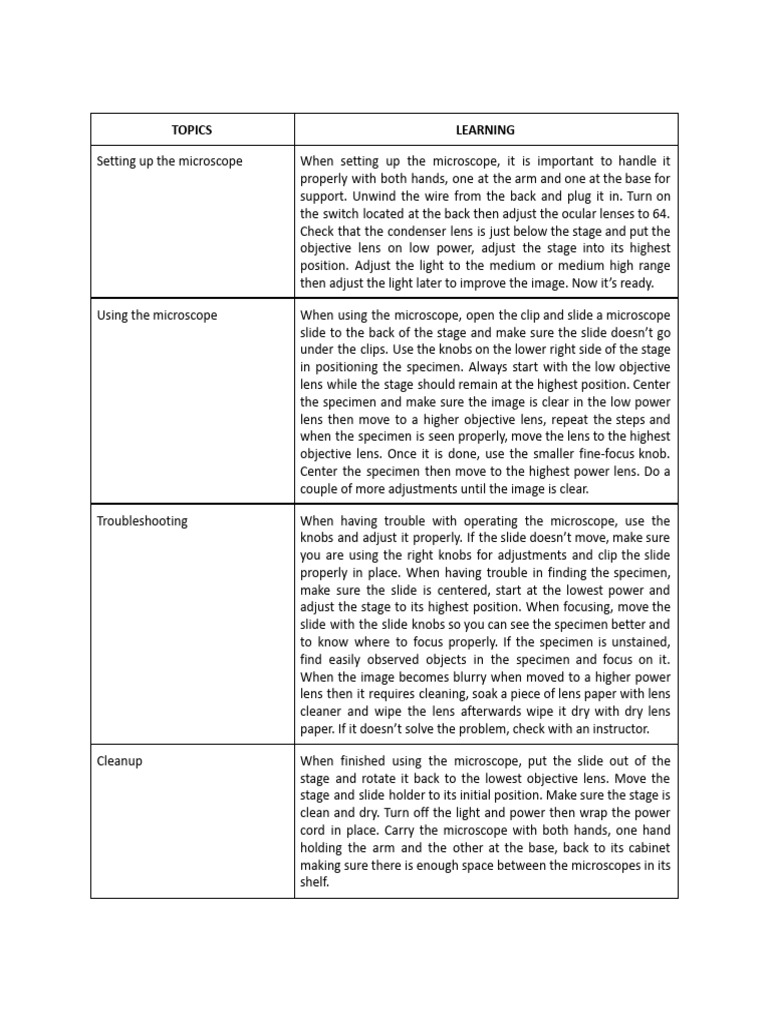 | TOPICS | LEARNING |
|---|---|
| Setting up the microscope | When setting up the microscope, it is important to handle it properly with both hands, one at the arm and one at the base for support. Unwind the wire from the back and plug it in. Turn on the switch located at the back then adjust the ocular lenses to 64. Check that the condenser lens is just below the stage and put the objective lens on low power, adjust the stage into its highest position. Adjust the light to the medium or medium high range then adjust the light later to improve the image. Now it's ready. |
| Using the microscope | When using the microscope, open the clip and slide a microscope slide to the back of the stage and make sure the slide doesn't go under the clips. Use the knobs on the lower right side of the stage in positioning the specimen. Always start with the low objective lens while the stage should remain at the highest position. Center the specimen and make sure the image is clear in the low power lens then move to a higher objective lens, repeat the steps and when the specimen is seen properly, move the lens to the highest objective lens. Once it is done, use the smaller fine-focus knob. Center the specimen then move to the highest power lens. Do a couple of more adjustments until the image is clear. |
| Troubleshooting | When having trouble with operating the microscope, use the knobs and adjust it properly. If the slide doesn't move, make sure you are using the right knobs for adjustments and clip the slide properly in place. When having trouble in finding the specimen, make sure the slide is centered, start at the lowest power and adjust the stage to its highest position. When focusing, move the slide with the slide knobs so you can see the specimen better and to know where to focus properly. If the specimen is unstained, find easily observed objects in the specimen and focus on it. When the image becomes blurry when moved to a higher power lens then it requires cleaning, soak a piece of lens paper with lens cleaner and wipe the lens afterwards wipe it dry with dry lens paper. If it doesn't solve the problem, check with an instructor. |
| Cleanup | When finished using the microscope, put the slide out of the stage and rotate it back to the lowest objective lens. Move the stage and slide holder to its initial position. Make sure the stage is clean and dry. Turn off the light and power then wrap the power cord in place. Carry the microscope with both hands, one hand holding the arm and the other at the base, back to its cabinet making sure there is enough space between the microscopes in its shelf. |